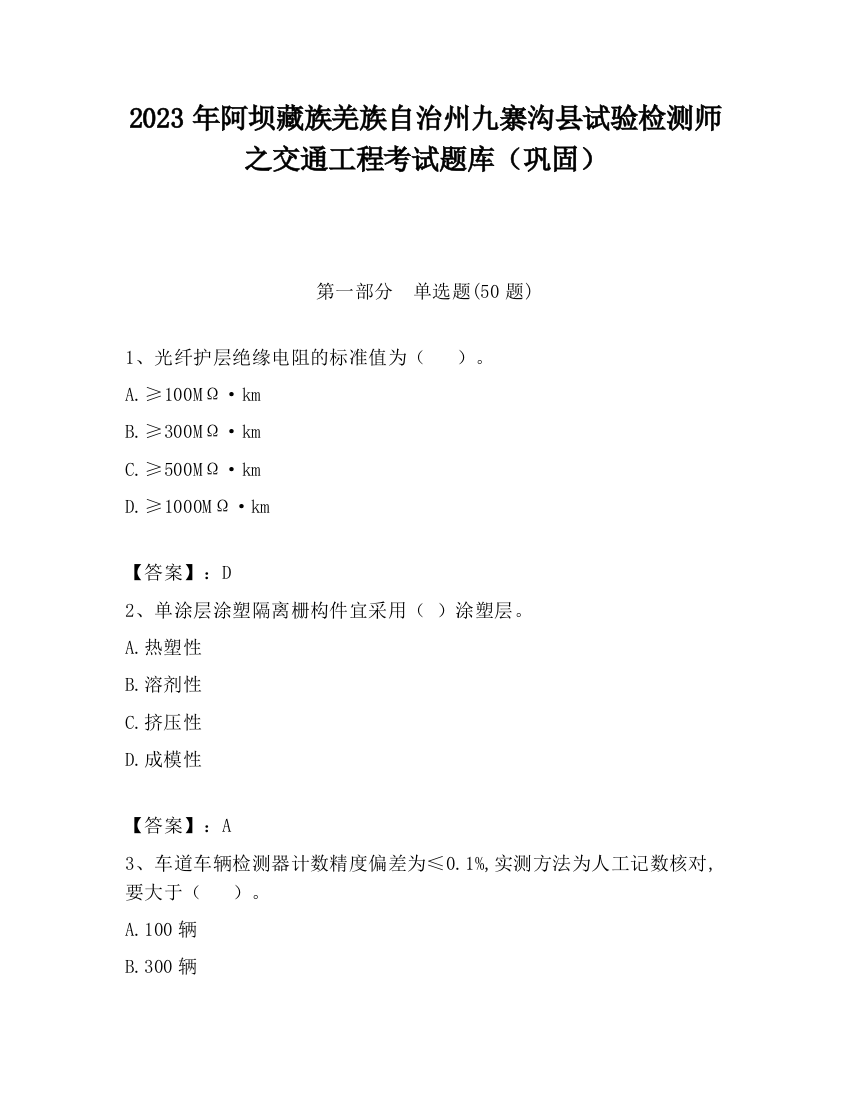 2023 年阿坝藏族羌族自治州九寨沟县试验检测师之交通工程考试题库（巩固）

第一部分　单选题(50 题)

1、光纤护层绝缘电阻的标准值为（　　）。

A. ≥100MΩ·km

B. ≥300MΩ·km

C. ≥500MΩ·km

D. ≥1000MΩ·km

【答案】：D

2、单涂层涂塑隔离栅构件宜采用（ ）涂塑层。

A. 热塑性

B. 溶剂性

C. 挤压性

D. 成模性

【答案】：A

3、车道车辆检测器计数精度偏差为≤0.1%,实测方法为人工记数核对,要大于（　　）。

A. 100 辆

B. 300 辆